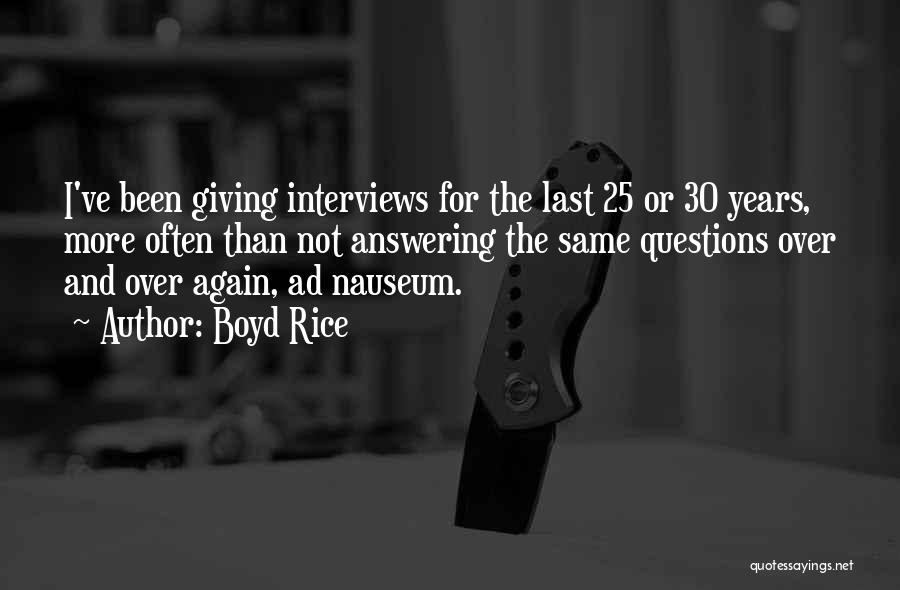 I've been giving interviews for the last 25 or 30 years, more often than not answering the same questions over and over again, ad nauseum.

~ Author: Boyd Rice

quotessayings.net